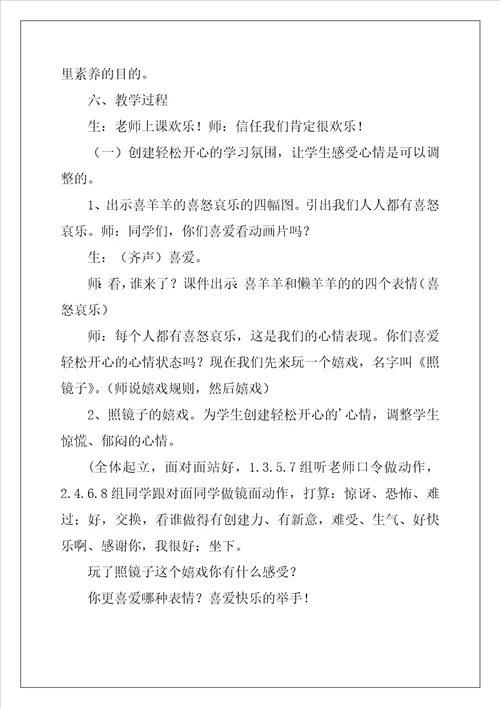 里素养的目的。

六、教学过程

生：老师上课欢乐！师：信任我们肯定很欢乐！

（一）创建轻松开心的学习氛围，让学生感受心情是可以调整的。

1、出示喜羊羊的喜怒哀乐的四幅图。引出我们人人都有喜怒哀乐。师：同学们，你们喜爱看动画片吗？

生：（齐声）喜爱。

师 看，谁来了？课件出示 喜羊羊和懒羊羊的的四个表情（喜怒哀乐）

师：每个人都有喜怒哀乐，这是我们的心情表现。你们喜爱轻松开心的心情状态吗？现在我们先来玩一个嬉戏，名字叫《照镜子》。（师说嬉戏规则，然后嬉戏）

2、照镜子的嬉戏。为学生创建轻松开心的'心情，调整学生惊慌、郁闷的心情。

（全体起立，面对面站好，1.3.5.7组听老师口令做动作，2.4.6.8组同学跟对面同学做镜面动作，打算：惊讶、恐怖、难过；好，交换，看谁做得有创建力、有新意，难受、生气、好快乐啊、感谢你，我很好；坐下。

玩了照镜子这个嬉戏你有什么感受？

你更喜爱哪种表情？喜爱快乐的举手！